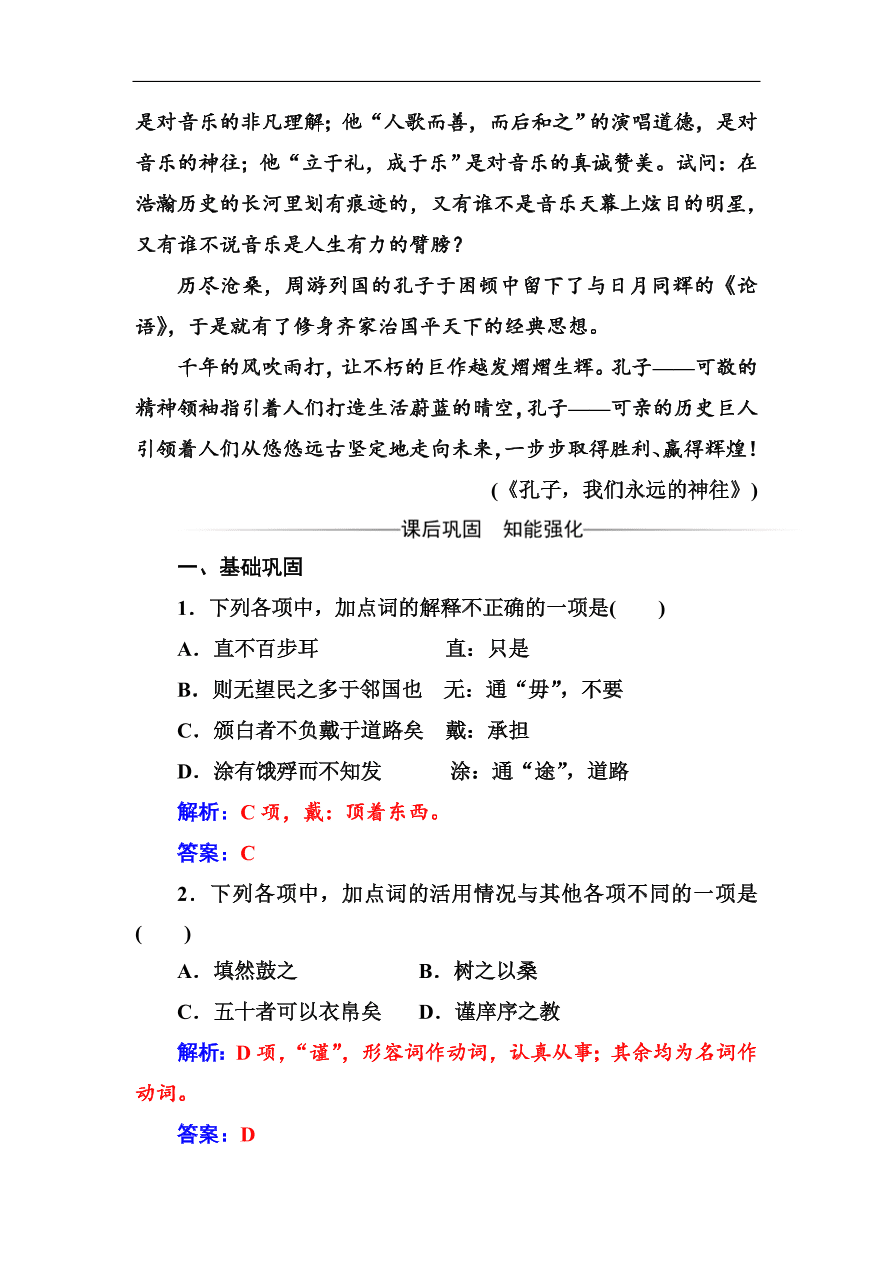 是对音乐的非凡理解；他“人歌而善，而后和之”的演唱道德，是对音乐的神往；他“立于礼，成于乐”是对音乐的真诚赞美。试问：在浩瀚历史的长河里划有痕迹的，又有谁不是音乐天幕上炫目的明星，又有谁不说音乐是人生有力的臂膀？

历尽沧桑，周游列国的孔子于困顿中留下了与日月同辉的《论语》，于是就有了修身齐家治国平天下的经典思想。

千年的风吹雨打，让不朽的巨作越发熠熠生辉。孔子——可敬的精神领袖指引着人们打造生活蔚蓝的晴空，孔子——可亲的历史巨人引领着人们从悠悠远古坚定地走向未来，一步步取得胜利、赢得辉煌！

(《孔子，我们永远的神往》)

课后巩固　知能强化

一、基础巩固

1．下列各项中，加点词的解释不正确的一项是(　　)

A．直不百步耳　　直：只是

B．则无望民之多于邻国也　无：通“毋”，不要

C．颁白者不负戴于道路矣　戴：承担

D．涂有饿殍而不知发　　涂：通“途”，道路

解析：C 项，戴：顶着东西。

答案：C

2．下列各项中，加点词的活用情况与其他各项不同的一项是(　　)

A．填然鼓之　　B．树之以桑

C．五十者可以衣帛矣　D．谨庠序之教

解析：D 项，“谨”，形容词作动词，认真从事；其余均为名词作动词。

答案：D